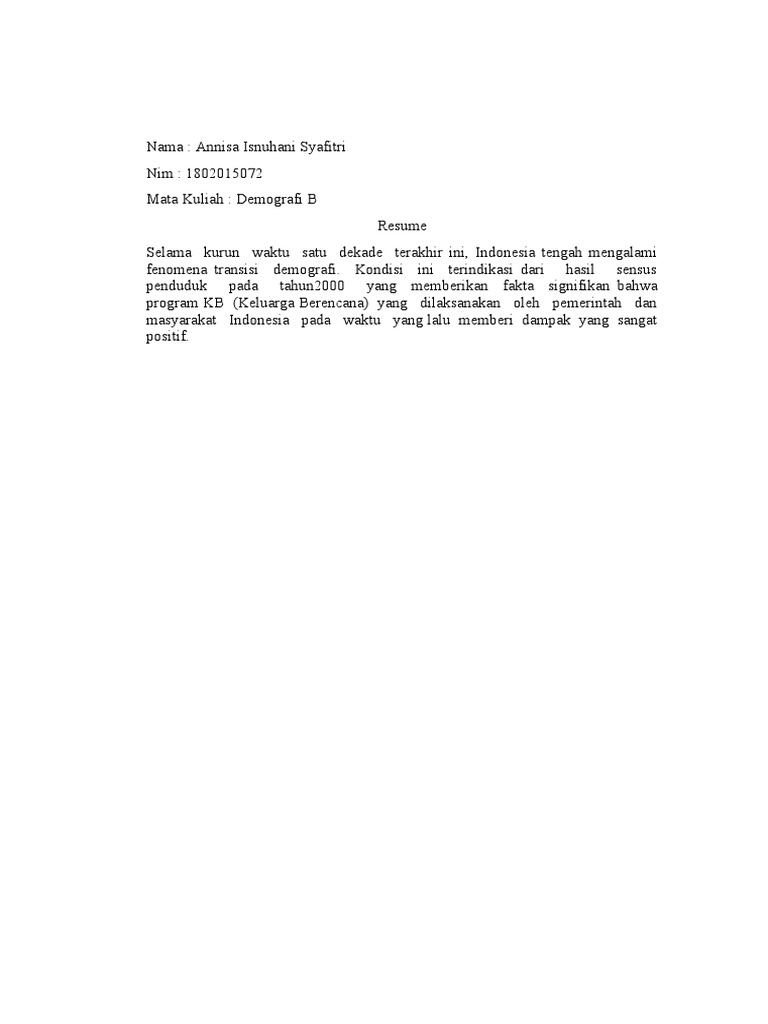 Nama : Annisa Isnuhani Syafitri

Nim : 1802015072

Mata Kuliah : Demografi B

Resume

Selama kurun waktu satu dekade terakhir ini, Indonesia tengah mengalami fenomena transisi demografi. Kondisi ini terindikasi dari hasil sensus penduduk pada tahun2000 yang memberikan fakta signifikan bahwa program KB (Keluarga Berencana) yang dilaksanakan oleh pemerintah dan masyarakat Indonesia pada waktu yang lalu memberi dampak yang sangat positif.